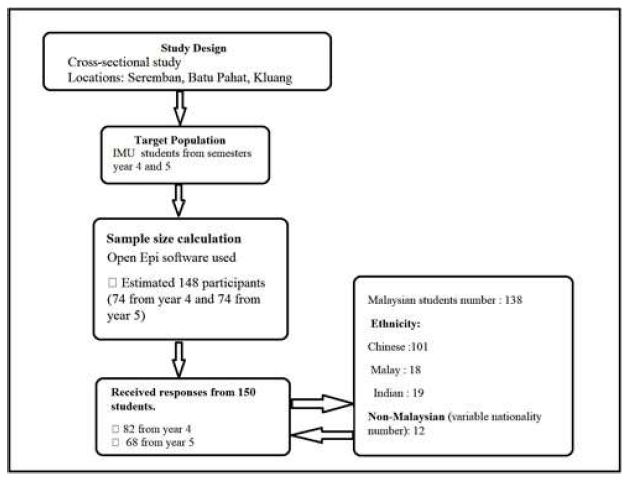 Study Design
Cross-sectional study
Locations: Seremban, Batu Pahat, Kluang

Target Population
IMU students from semesters year 4 and 5

Sample size calculation
Open Epi software used

□ Estimated 148 participants (74 from year 4 and 74 from year 5)

Received responses from 150 students.

□ 82 from year 4
□ 68 from year 5

Malaysian students number : 138

Ethnicity:

Chinese :101

Malay : 18

Indian : 19

Non-Malaysian (variable nationality number): 12